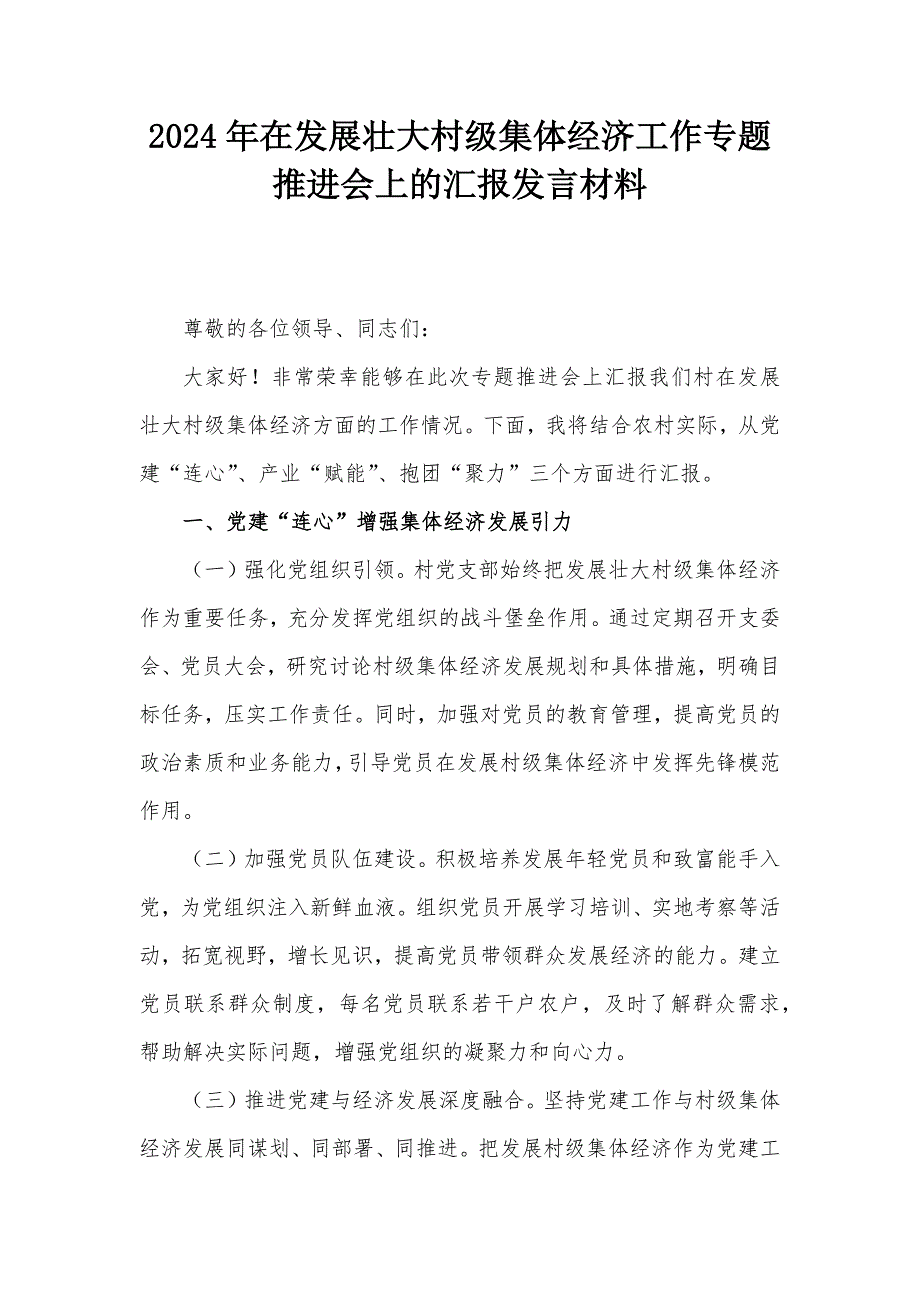 2024年在发展壮大村级集体经济工作专题推进会上的汇报发言材料

尊敬的各位领导、同志们：

大家好！非常荣幸能够在此次专题推进会上汇报我们村在发展壮大村级集体经济方面的工作情况。下面，我将结合农村实际，从党建“连心”、产业“赋能”、抱团“聚力”三个方面进行汇报。

一、党建“连心”增强集体经济发展引力

（一）强化党组织引领。村党支部始终把发展壮大村级集体经济作为重要任务，充分发挥党组织的战斗堡垒作用。通过定期召开支委会、党员大会，研究讨论村级集体经济发展规划和具体措施，明确目标任务，压实工作责任。同时，加强对党员的教育管理，提高党员的政治素质和业务能力，引导党员在发展村级集体经济中发挥先锋模范作用。

（二）加强党员队伍建设。积极培养发展年轻党员和致富能手入党，为党组织注入新鲜血液。组织党员开展学习培训、实地考察等活动，拓宽视野，增长见识，提高党员带领群众发展经济的能力。建立党员联系群众制度，每名党员联系若干户农户，及时了解群众需求，帮助解决实际问题，增强党组织的凝聚力和向心力。

（三）推进党建与经济发展深度融合。坚持党建工作与村级集体经济发展同谋划、同部署、同推进。把发展村级集体经济作为党建工